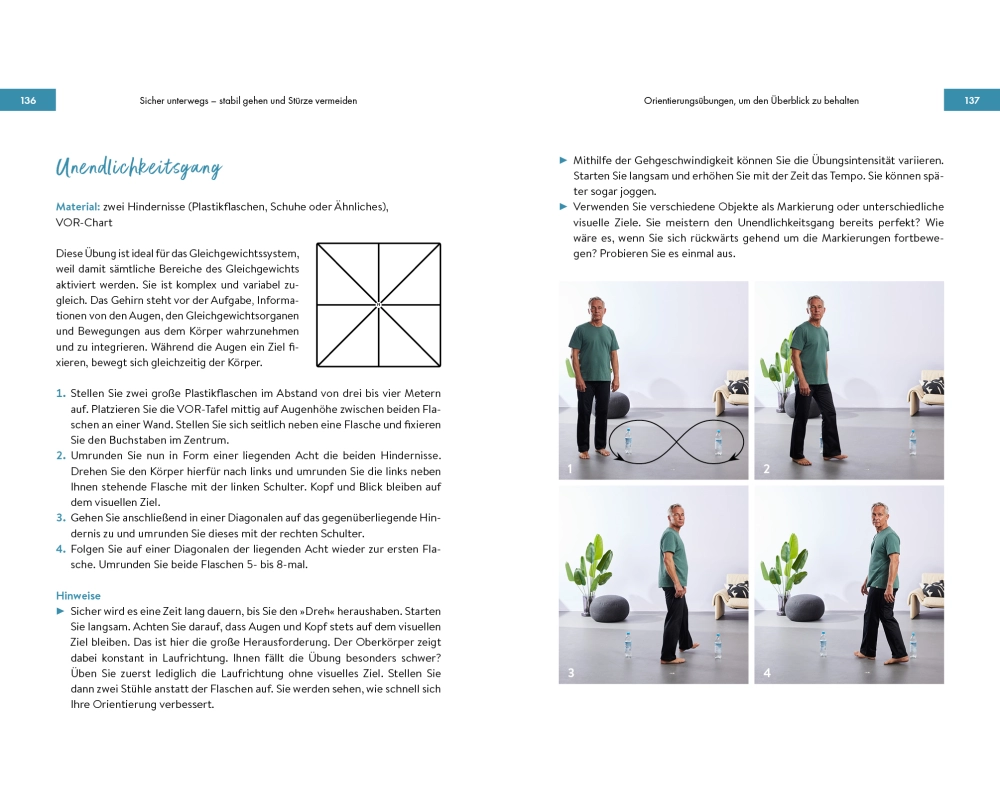 136

Sicher unterwegs – stabil gehen und Stürze vermeiden

Unendlichkeitsgang

Material: zwei Hindernisse (Plastikflaschen, Schuhe oder Ähnliches), VOR-Chart

Diese Übung ist ideal für das Gleichgewichtssystem, weil damit sämtliche Bereiche des Gleichgewichts aktiviert werden. Sie ist komplex und variabel zugleich. Das Gehirn steht vor der Aufgabe, Informationen von den Augen, den Gleichgewichtsorganen und Bewegungen aus dem Körper wahrzunehmen und zu integrieren. Während die Augen ein Ziel fixieren, bewegt sich gleichzeitig der Körper.

1. Stellen Sie zwei große Plastikflaschen im Abstand von drei bis vier Metern auf. Platzieren Sie die VOR-Tafel mittig auf Augenhöhe zwischen beiden Flaschen an einer Wand. Stellen Sie sich seitlich neben eine Flasche und fixieren Sie den Buchstaben im Zentrum.
2. Umrunden Sie nun in Form einer liegenden Acht die beiden Hindernisse. Drehen Sie den Körper hierfür nach links und umrunden Sie die links neben Ihnen stehende Flasche mit der linken Schulter. Kopf und Blick bleiben auf dem visuellen Ziel.
3. Gehen Sie anschließend in einer Diagonalen auf das gegenüberliegende Hindernis zu und umrunden Sie dieses mit der rechten Schulter.
4. Folgen Sie auf einer Diagonalen der liegenden Acht wieder zur ersten Flasche. Umrunden Sie beide Flaschen 5- bis 8-mal.

Hinweise
► Sicher wird es eine Zeit lang dauern, bis Sie den »Dreh« heraushaben. Starten Sie langsam. Achten Sie darauf, dass Augen und Kopf stets auf dem visuellen Ziel bleiben. Das ist hier die große Herausforderung. Der Oberkörper zeigt dabei konstant in Laufrichtung. Ihnen fällt die Übung besonders schwer? Üben Sie zuerst lediglich die Laufrichtung ohne visuelles Ziel. Stellen Sie dann zwei Stühle anstatt der Flaschen auf. Sie werden sehen, wie schnell sich Ihre Orientierung verbessert.

Orientierungsübungen, um den Überblick zu behalten

137

► Mithilfe der Gehgeschwindigkeit können Sie die Übungsintensität variieren. Starten Sie langsam und erhöhen Sie mit der Zeit das Tempo. Sie können später sogar joggen.
► Verwenden Sie verschiedene Objekte als Markierung oder unterschiedliche visuelle Ziele. Sie meistern den Unendlichkeitsgang bereits perfekt? Wie wäre es, wenn Sie sich rückwärts gehend um die Markierungen fortbewegen? Probieren Sie es einmal aus.

1

2

3

4